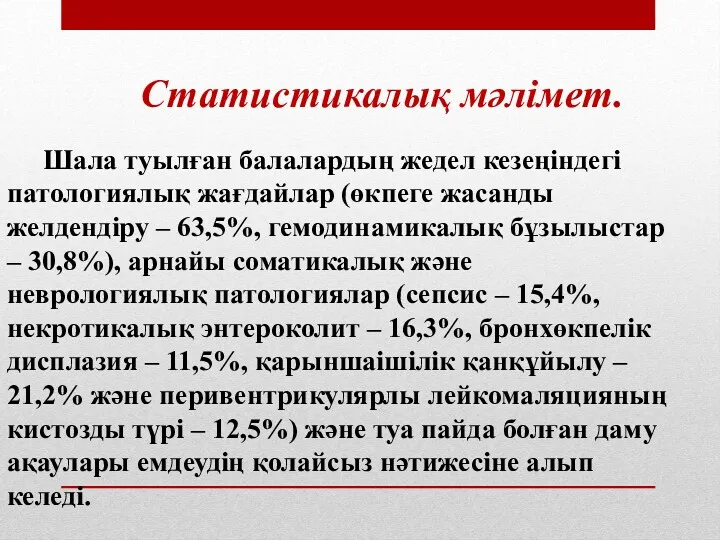 Статистикалық мәлімет.

Шала туылған балалардың жедел кезеңіндегі патологиялық жағдайлар (өкпеге жасанды желдендіру – 63,5%, гемодинамикалық бұзылыстар – 30,8%), арнайы соматикалық және неврологиялық патологиялар (сепсис – 15,4%, некротикалық энтероколит – 16,3%, бронхөкпелік дисплазия – 11,5%, қарыншаішілік қанқұйылу – 21,2% және перивентрикулярлы лейкомаляцияның кистозды түрі – 12,5%) және туа пайда болған даму ақаулары емдеудің қолайсыз нәтижесіне алып келеді.